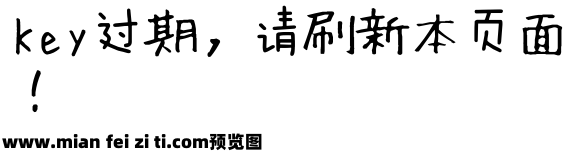 key过期，请刷新本页面！

www.mian fei zi ti.com预览图